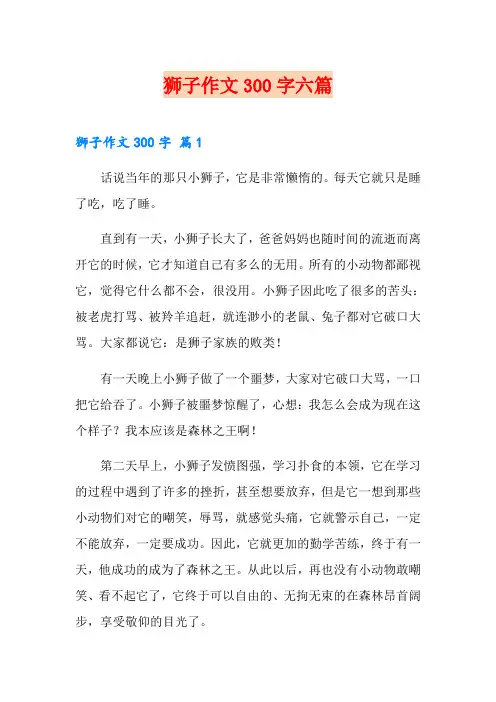 狮子作文 300 字六篇

狮子作文 300 字 篇 1

话说当年的那只小狮子，它是非常懒惰的。每天它就只是睡了吃，吃了睡。

直到有一天，小狮子长大了，爸爸妈妈也随时间的流逝而离开它的时候，它才知道自己有多么的无用。所有的小动物都鄙视它，觉得它什么都不会，很没用。小狮子因此吃了很多的苦头：被老虎打骂、被羚羊追赶，就连渺小的老鼠、兔子都对它破口大骂。大家都说它：是狮子家族的败类！

有一天晚上小狮子做了一个噩梦，大家对它破口大骂，一口把它给吞了。小狮子被噩梦惊醒了，心想：我怎么会成为现在这个样子？我本应该是森林之王啊！

第二天早上，小狮子发愤图强，学习扑食的本领，它在学习的过程中遇到了许多的挫折，甚至想要放弃，但是它一想到那些小动物们对它的嘲笑，辱骂，就感觉头痛，它就警示自己，一定不能放弃，一定要成功。因此，它就更加的勤学苦练，终于有一天，他成功的成为了森林之王。从此以后，再也没有小动物敢嘲笑、看不起它了，它终于可以自由的、无拘无束的在森林昂首阔步，享受敬仰的目光了。